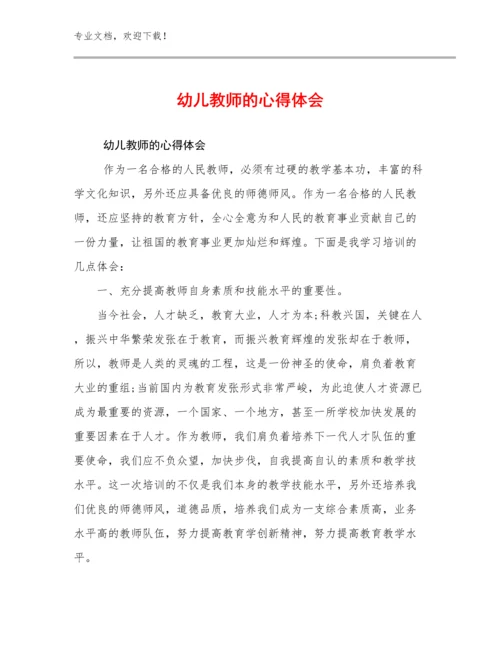 专业文档，欢迎下载！

幼儿教师的心得体会

幼儿教师的心得体会

作为一名合格的人民教师，必须有过硬的教学基本功，丰富的科学文化知识，另外还应具备优良的师德师风。作为一名合格的人民教师，还应坚持的教育方针，全心全意为和人民的教育事业贡献自己的一份力量，让祖国的教育事业更加灿烂和辉煌。下面是我学习培训的几点体会：

一、充分提高教师自身素质和技能水平的重要性。

当今社会，人才缺乏，教育大业，人才为本;科教兴国，关键在人，振兴中华繁荣发张在于教育，而振兴教育辉煌的发张却在于教师，所以，教师是人类的灵魂的工程，这是一份神圣的使命，肩负着教育大业的重组;当前国内为教育发张形式非常严峻，为此迫使人才资源已成为最重要的资源，一个国家、一个地方，甚至一所学校加快发展的重要因素在于人才。作为教师，我们肩负着培养下一代人才队伍的重要使命，我们应不负众望，加快步伐，自我提高自认的素质和教学技水平。这一次培训的不仅是我们本身的教学技能水平，另外还培养我们优良的师德师风，道德品质，培养我们成为一支综合素质高，业务水平高的教师队伍，努力提高教育学创新精神，努力提高教育教学水平。